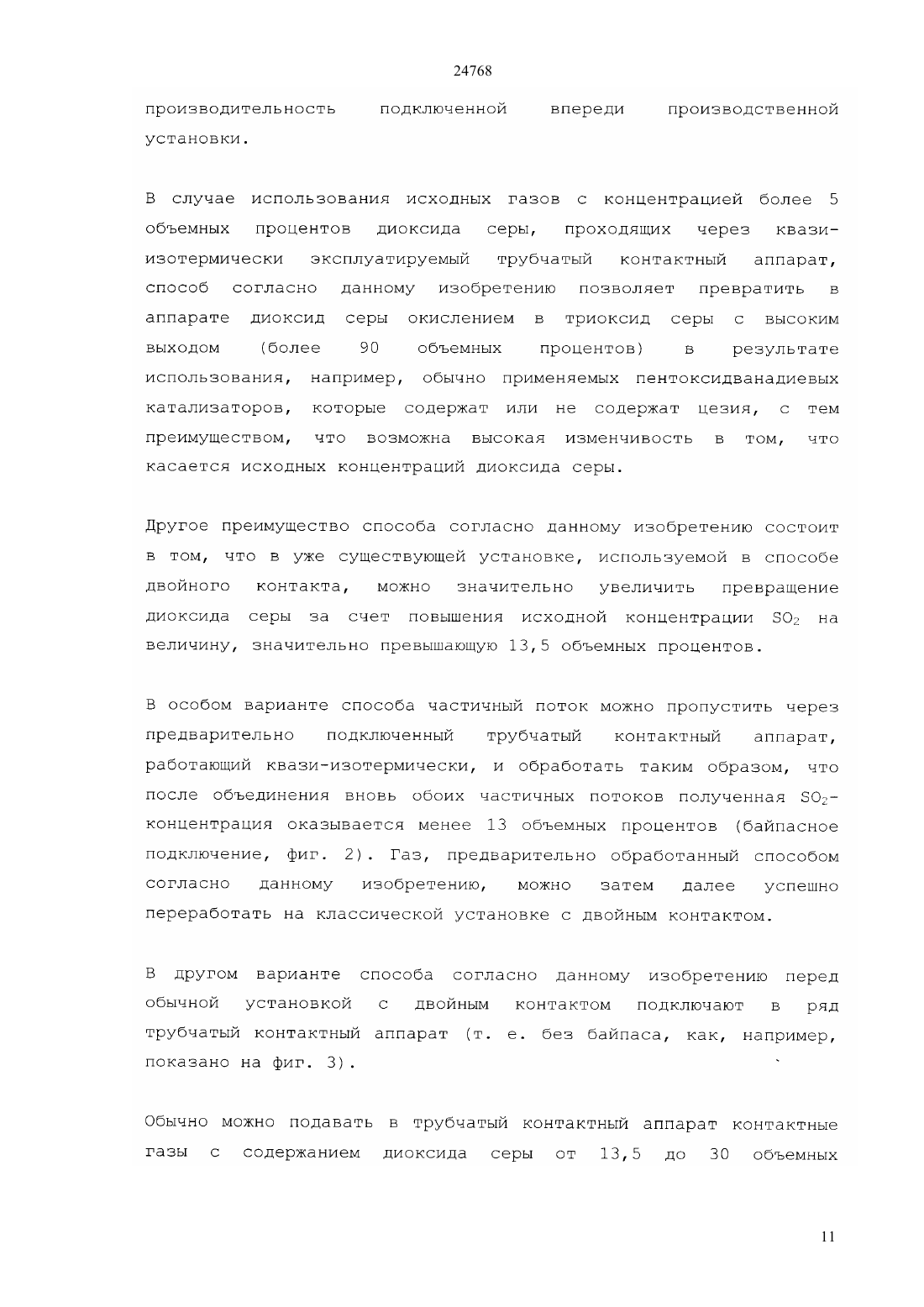 24768

производительность подключенной впереди производственной установки.

В случае использования исходных газов с концентрацией более 5 объемных процентов диоксида серы, проходящих через квази-изотермически эксплуатируемый трубчатый контактный аппарат, способ согласно данному изобретению позволяет превратить в аппарате диоксид серы окислением в триоксид серы с высоким выходом (более 90 объемных процентов) в результате использования, например, обычно применяемых пентоксидванадиевых катализаторов, которые содержат или не содержат цезия, с тем преимуществом, что возможна высокая изменчивость в том, что касается исходных концентраций диоксида серы.

Другое преимущество способа согласно данному изобретению состоит в том, что в уже существующей установке, используемой в способе двойного контакта, можно значительно увеличить превращение диоксида серы за счет повышения исходной концентрации $SO_2$ на величину, значительно превышающую 13,5 объемных процентов.

В особом варианте способа частичный поток можно пропустить через предварительно подключенный трубчатый контактный аппарат, работающий квази-изотермически, и обработать таким образом, что после объединения вновь обоих частичных потоков полученная $SO_2$-концентрация оказывается менее 13 объемных процентов (байпасное подключение, фиг. 2). Газ, предварительно обработанный способом согласно данному изобретению, можно затем далее успешно переработать на классической установке с двойным контактом.

В другом варианте способа согласно данному изобретению перед обычной установкой с двойным контактом подключают в ряд трубчатый контактный аппарат (т. е. без байпаса, как, например, показано на фиг. 3).

Обычно можно подавать в трубчатый контактный аппарат контактные газы с содержанием диоксида серы от 13,5 до 30 объемных

11